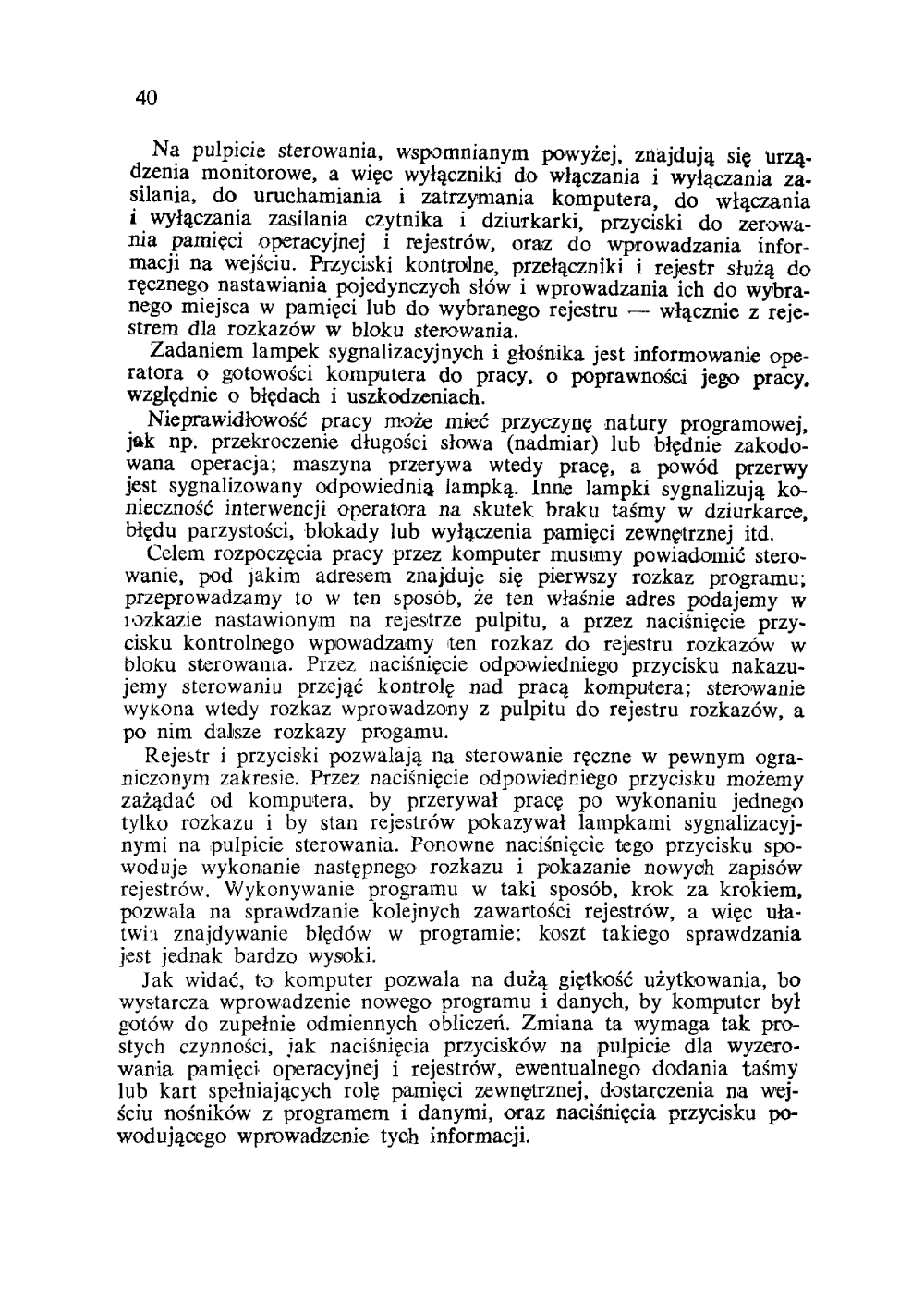 40

Na pulpicie sterowania, wspomnianym powyżej, znajdują się urządzenia monitorowe, a więc wyłączniki do włączania i wyłączania zasilania, do uruchamiania i zatrzymania komputera, do włączania i wyłączania zasilania czytnika i dziurkarki, przyciski do zerowania pamięci operacyjnej i rejestrów, oraz do wprowadzania informacji na wejściu. Przyciski kontrolne, przełączniki i rejestr służą do ręcznego nastawiania pojedynczych słów i wprowadzania ich do wybranego miejsca w pamięci lub do wybranego rejestru — włącznie z rejestrem dla rozkazów w bloku sterowania.

Zadaniem lampek sygnalizacyjnych i głośnika jest informowanie operatora o gotowości komputera do pracy, o poprawności jego pracy, względnie o błędach i uszkodzeniach.

Nieprawidłowość pracy może mieć przyczynę natury programowej, jak np. przekroczenie długości słowa (nadmiar) lub błędnie zakodowana operacja; maszyna przerywa wtedy pracę, a powód przerwy jest sygnalizowany odpowiednią lampką. Inne lampki sygnalizują konieczność interwencji operatora na skutek braku taśmy w dziurkarce, błędu parzystości, blokady lub wyłączenia pamięci zewnętrznej itd.

Celem rozpoczęcia pracy przez komputer musimy powiadomić sterowanie, pod jakim adresem znajduje się pierwszy rozkaz programu; przeprowadzamy to w ten sposób, że ten właśnie adres podajemy w rozkazie nastawionym na rejestrze pulpitu, a przez naciśnięcie przycisku kontrolnego wpowadzamy ten rozkaz do rejestru rozkazów w bloku sterowania. Przez naciśnięcie odpowiedniego przycisku nakazujemy sterowaniu przejąć kontrolę nad pracą komputera; sterowanie wykona wtedy rozkaz wprowadzony z pulpitu do rejestru rozkazów, a po nim dalsze rozkazy progamu.

Rejestr i przyciski pozwalają na sterowanie ręczne w pewnym ograniczonym zakresie. Przez naciśnięcie odpowiedniego przycisku możemy zażądać od komputera, by przerywał pracę po wykonaniu jednego tylko rozkazu i by stan rejestrów pokazywał lampkami sygnalizacyjnymi na pulpicie sterowania. Ponowne naciśnięcie tego przycisku spowoduje wykonanie następnego rozkazu i pokazanie nowych zapisów rejestrów. Wykonywanie programu w taki sposób, krok za krokiem, pozwala na sprawdzanie kolejnych zawartości rejestrów, a więc ułatwia znajdywanie błędów w programie; koszt takiego sprawdzania jest jednak bardzo wysoki.

Jak widać, to komputer pozwala na dużą giętkość użytkowania, bo wystarcza wprowadzenie nowego programu i danych, by komputer był gotów do zupełnie odmiennych obliczeń. Zmiana ta wymaga tak prostych czynności, jak naciśnięcia przycisków na pulpicie dla wyzerowania pamięci operacyjnej i rejestrów, ewentualnego dodania taśmy lub kart spełniających rolę pamięci zewnętrznej, dostarczenia na wejściu nośników z programem i danymi, oraz naciśnięcia przycisku powodującego wprowadzenie tych informacji.